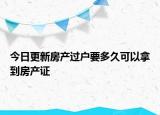 今日更新房产过户要多久可以拿到房产证